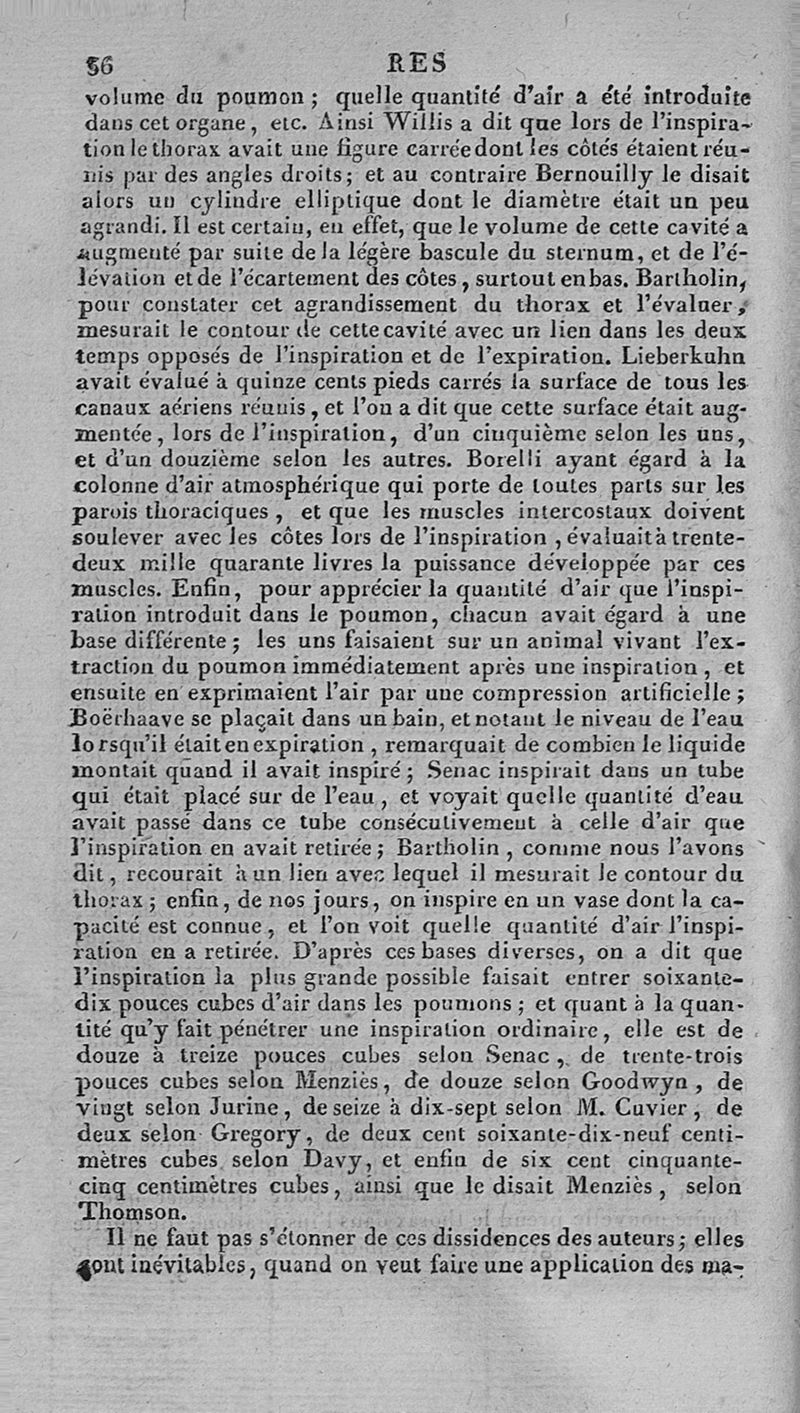 56 RES

volume du poumon ; quelle quantité d'air a été introduite dans cet organe, etc. Ainsi Willis a dit que lors de l'inspiration le thorax avait une figure carrée dont les côtés étaient réunis par des angles droits ; et au contraire Bernouilly le disait alors un cylindre elliptique dont le diamètre était un peu agrandi. Il est certain, en effet, que le volume de cette cavité a augmenté par suite de la légère bascule du sternum, et de l'élévation et de l'écartement des côtes, surtout en bas. Bartholin, pour constater cet agrandissement du thorax et l'évaluer, mesurait le contour de cette cavité avec un lien dans les deux temps opposés de l'inspiration et de l'expiration. Lieberkuhn avait évalué à quinze cents pieds carrés la surface de tous les canaux aériens réunis, et l'on a dit que cette surface était augmentée, lors de l'inspiration, d'un cinquième selon les uns, et d'un douzième selon les autres. Borelli ayant égard à la colonne d'air atmosphérique qui porte de toutes parts sur les parois thoraciques, et que les muscles intercostaux doivent soulever avec les côtes lors de l'inspiration, évaluait à trente-deux mille quarante livres la puissance développée par ces muscles. Enfin, pour apprécier la quantité d'air que l'inspiration introduit dans le poumon, chacun avait égard à une base différente ; les uns faisaient sur un animal vivant l'extraction du poumon immédiatement après une inspiration, et ensuite en exprimaient l'air par une compression artificielle ; Boërhaave se plaçait dans un bain, et notant le niveau de l'eau lorsqu'il était en expiration, remarquait de combien le liquide montait quand il avait inspiré ; Senac inspirait dans un tube qui était placé sur de l'eau, et voyait quelle quantité d'eau avait passé dans ce tube consécutivement à celle d'air que l'inspiration en avait retirée ; Bartholin, comme nous l'avons dit, recourait à un lien avec lequel il mesurait le contour du thorax ; enfin, de nos jours, on inspire en un vase dont la capacité est connue, et l'on voit quelle quantité d'air l'inspiration en a retirée. D'après ces bases diverses, on a dit que l'inspiration la plus grande possible faisait entrer soixante-dix pouces cubes d'air dans les poumons ; et quant à la quantité qu'y fait pénétrer une inspiration ordinaire, elle est de douze à treize pouces cubes selon Senac, de trente-trois pouces cubes selon Menziès, de douze selon Goodwyn, de vingt selon Jurine, de seize à dix-sept selon M. Cuvier, de deux selon Gregory, de deux cent soixante-dix-neuf centimètres cubes selon Davy, et enfin de six cent cinquante-cinq centimètres cubes, ainsi que le disait Menziès, selon Thomson.

Il ne faut pas s'étonner de ces dissidences des auteurs ; elles sont inévitables, quand on veut faire une application des ma-